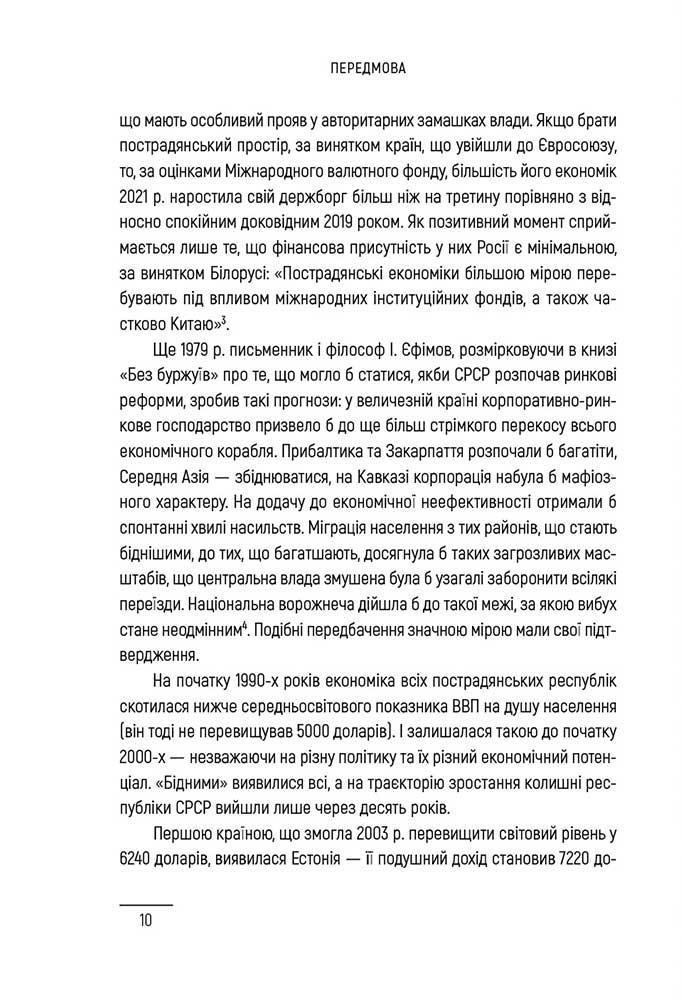 ПЕРЕДМОВА

що мають особливий прояв у авторитарних замашках влади. Якщо брати пострадянський простір, за винятком країн, що увійшли до Євросоюзу, то, за оцінками Міжнародного валютного фонду, більшість його економік 2021 р. наростила свій держборг більш ніж на третину порівняно з відносно спокійним доковідним 2019 роком. Як позитивний момент сприймається лише те, що фінансова присутність у них Росії є мінімальною, за винятком Білорусі: «Пострадянські економіки більшою мірою перебувають під впливом міжнародних інституційних фондів, а також частково Китаю»$^3$.

Ще 1979 р. письменник і філософ І. Єфімов, розмірковуючи в книзі «Без буржуїв» про те, що могло б статися, якби СРСР розпочав ринкові реформи, зробив такі прогнози: у величезній країні корпоративно-ринкове господарство призвело б до ще більш стрімкого перекосу всього економічного корабля. Прибалтика та Закарпаття розпочали б багатіти, Середня Азія — збіднюватися, на Кавказі корпорація набула б мафіозного характеру. На додачу до економічної неефективності отримали б спонтанні хвилі насильств. Міграція населення з тих районів, що стають біднішими, до тих, що багатшають, досягнула б таких загрозливих масштабів, що центральна влада змушена була б узагалі заборонити всілякі переїзди. Національна ворожнеча дійшла б до такої межі, за якою вибух стане неодмінним$^4$. Подібні передбачення значною мірою мали свої підтвердження.

На початку 1990-х років економіка всіх пострадянських республік скотилася нижче середньосвітового показника ВВП на душу населення (він тоді не перевищував 5000 доларів). І залишалася такою до початку 2000-х — незважаючи на різну політику та їх різний економічний потенціал. «Бідними» виявилися всі, а на траєкторію зростання колишні республіки СРСР вийшли лише через десять років.

Першою країною, що змогла 2003 р. перевищити світовий рівень у 6240 доларів, виявилася Естонія — її подушний дохід становив 7220 до-

10